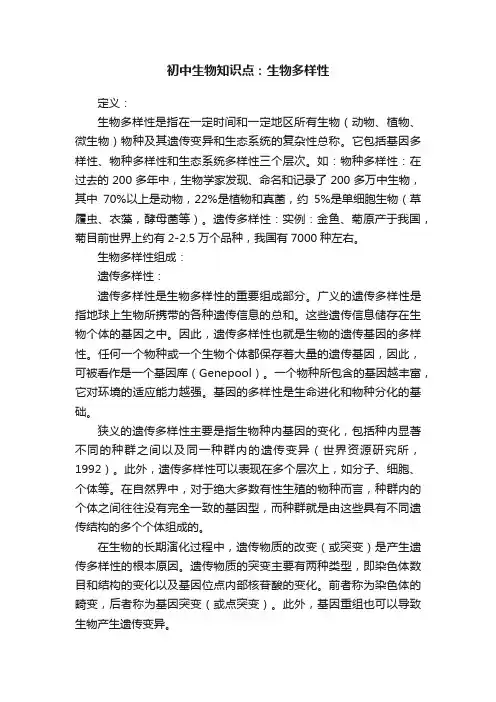 初中生物知识点：生物多样性

定义：

生物多样性是指在一定时间和一定地区所有生物（动物、植物、微生物）物种及其遗传变异和生态系统的复杂性总称。它包括基因多样性、物种多样性和生态系统多样性三个层次。如：物种多样性：在过去的 200 多年中，生物学家发现、命名和记录了 200 多万中生物，其中 70%以上是动物，22%是植物和真菌，约 5%是单细胞生物（草履虫、衣藻，酵母菌等）。遗传多样性：实例：金鱼、菊原产于我国，菊目前世界上约有 2-2.5 万个品种，我国有 7000 种左右。

生物多样性组成：

遗传多样性：

遗传多样性是生物多样性的重要组成部分。广义的遗传多样性是指地球上生物所携带的各种遗传信息的总和。这些遗传信息储存在生物个体的基因之中。因此，遗传多样性也就是生物的遗传基因的多样性。任何一个物种或一个生物个体都保存着大量的遗传基因，因此，可被看作是一个基因库（Genepool）。一个物种所包含的基因越丰富，它对环境的适应能力越强。基因的多样性是生命进化和物种分化的基础。

狭义的遗传多样性主要是指生物种内基因的变化，包括种内显著不同的种群之间以及同一种群内的遗传变异（世界资源研究所，1992）。此外，遗传多样性可以表现在多个层次上，如分子、细胞、个体等。在自然界中，对于绝大多数有性生殖的物种而言，种群内的个体之间往往没有完全一致的基因型，而种群就是由这些具有不同遗传结构的多个个体组成的。

在生物的长期演化过程中，遗传物质的改变（或突变）是产生遗传多样性的根本原因。遗传物质的突变主要有两种类型，即染色体数目和结构的变化以及基因位点内部核苷酸的变化。前者称为染色体的畸变，后者称为基因突变（或点突变）。此外，基因重组也可以导致生物产生遗传变异。